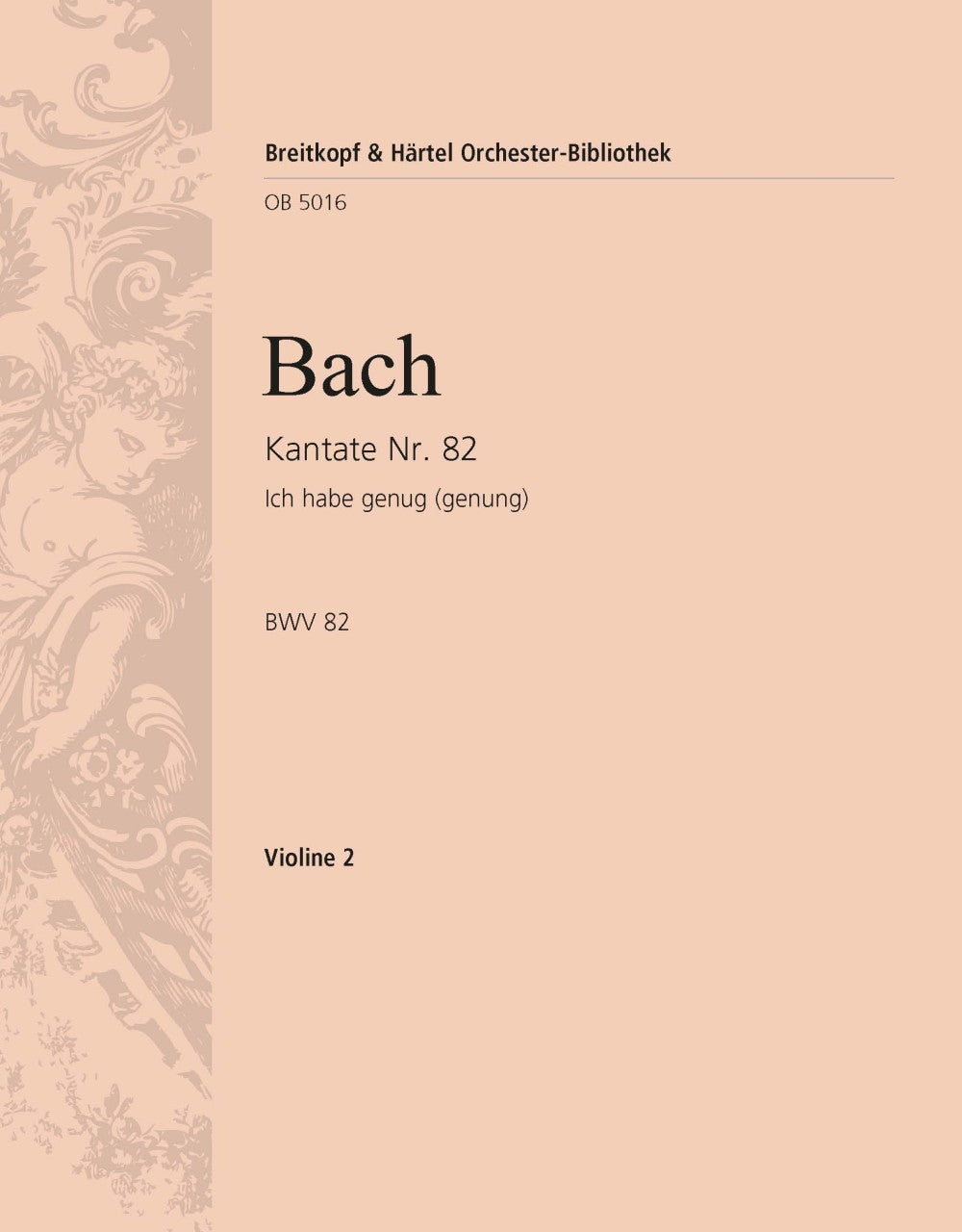 Breitkopf & Härtel Orchester-Bibliothek

OB 5016

Bach

Kantate Nr. 82

Ich habe genug (genung)

BWV 82

Violine 2